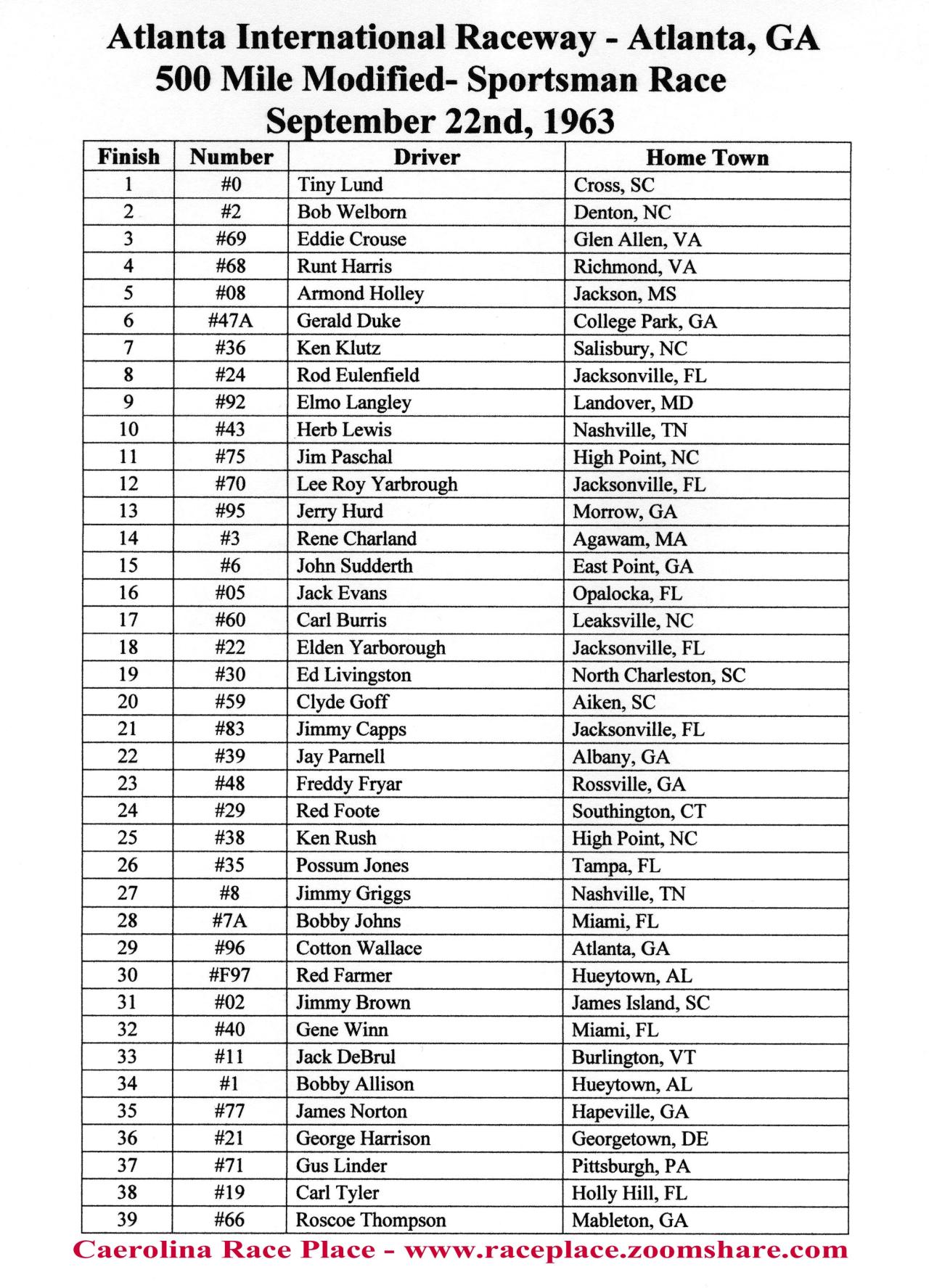 Atlanta International Raceway - Atlanta, GA
500 Mile Modified- Sportsman Race
September 22nd, 1963

| Finish | Number | Driver | Home Town |
|---|---|---|---|
| 1 | #0 | Tiny Lund | Cross, SC |
| 2 | #2 | Bob Welborn | Denton, NC |
| 3 | #69 | Eddie Crouse | Glen Allen, VA |
| 4 | #68 | Runt Harris | Richmond, VA |
| 5 | #08 | Armond Holley | Jackson, MS |
| 6 | #47A | Gerald Duke | College Park, GA |
| 7 | #36 | Ken Klutz | Salisbury, NC |
| 8 | #24 | Rod Eulenfield | Jacksonville, FL |
| 9 | #92 | Elmo Langley | Landover, MD |
| 10 | #43 | Herb Lewis | Nashville, TN |
| 11 | #75 | Jim Paschal | High Point, NC |
| 12 | #70 | Lee Roy Yarbrough | Jacksonville, FL |
| 13 | #95 | Jerry Hurd | Morrow, GA |
| 14 | #3 | Rene Charland | Agawam, MA |
| 15 | #6 | John Sudderth | East Point, GA |
| 16 | #05 | Jack Evans | Opalocka, FL |
| 17 | #60 | Carl Burris | Leaksville, NC |
| 18 | #22 | Elden Yarborough | Jacksonville, FL |
| 19 | #30 | Ed Livingston | North Charleston, SC |
| 20 | #59 | Clyde Goff | Aiken, SC |
| 21 | #83 | Jimmy Capps | Jacksonville, FL |
| 22 | #39 | Jay Parnell | Albany, GA |
| 23 | #48 | Freddy Fryar | Rossville, GA |
| 24 | #29 | Red Foote | Southington, CT |
| 25 | #38 | Ken Rush | High Point, NC |
| 26 | #35 | Possum Jones | Tampa, FL |
| 27 | #8 | Jimmy Griggs | Nashville, TN |
| 28 | #7A | Bobby Johns | Miami, FL |
| 29 | #96 | Cotton Wallace | Atlanta, GA |
| 30 | #F97 | Red Farmer | Hueytown, AL |
| 31 | #02 | Jimmy Brown | James Island, SC |
| 32 | #40 | Gene Winn | Miami, FL |
| 33 | #11 | Jack DeBrul | Burlington, VT |
| 34 | #1 | Bobby Allison | Hueytown, AL |
| 35 | #77 | James Norton | Hapeville, GA |
| 36 | #21 | George Harrison | Georgetown, DE |
| 37 | #71 | Gus Linder | Pittsburgh, PA |
| 38 | #19 | Carl Tyler | Holly Hill, FL |
| 39 | #66 | Roscoe Thompson | Mableton, GA |

Caerolina Race Place - www.raceplace.zoomshare.com